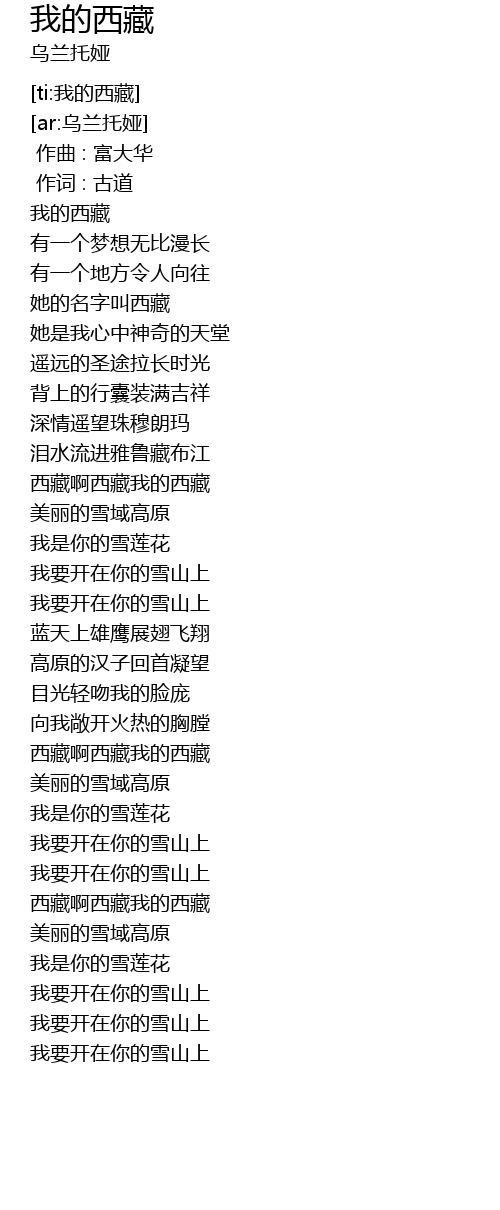 我的西藏
乌兰托娅

[ti:我的西藏]
[ar:乌兰托娅]
作曲 : 富大华
作词 : 古道
我的西藏
有一个梦想无比漫长
有一个地方令人向往
她的名字叫西藏
她是我心中神奇的天堂
遥远的圣途拉长时光
背上的行囊装满吉祥
深情遥望珠穆朗玛
泪水流进雅鲁藏布江
西藏啊西藏我的西藏
美丽的雪域高原
我是你的雪莲花
我要开在你的雪山上
我要开在你的雪山上
蓝天上雄鹰展翅飞翔
高原的汉子回首凝望
目光轻吻我的脸庞
向我敞开火热的胸膛
西藏啊西藏我的西藏
美丽的雪域高原
我是你的雪莲花
我要开在你的雪山上
我要开在你的雪山上
西藏啊西藏我的西藏
美丽的雪域高原
我是你的雪莲花
我要开在你的雪山上
我要开在你的雪山上
我要开在你的雪山上